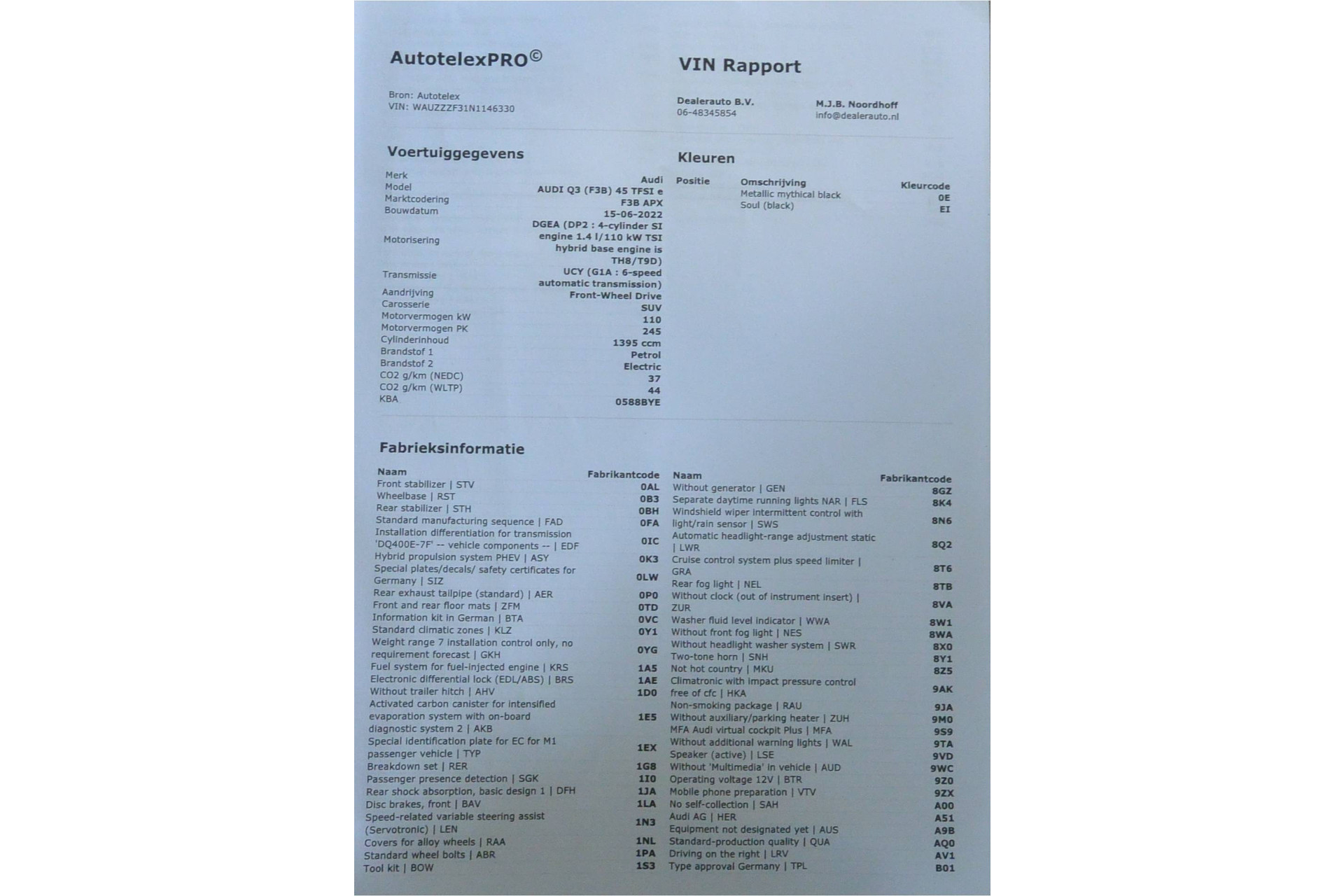 AutotelexPRO©

Bron: Autotelex
VIN: WAUZZZF31N1146330

VIN Rapport

Dealerauto B.V.
06-48345854

M.J.B. Noordhoff
info@dealerauto.nl

Voertuiggegevens

| | |
|---|---|
| Merk | Audi |
| Model | AUDI Q3 (F3B) 45 TFSI e |
| Marktcodering | F3B APX |
| Bouwdatum | 15-06-2022 |
| Motorisering | DGEA (DP2 : 4-cylinder SI engine 1.4 l/110 kW TSI hybrid base engine is TH8/T9D) |
| Transmissie | UCY (G1A : 6-speed automatic transmission) |
| Aandrijving | Front-Wheel Drive |
| Carosserie | SUV |
| Motorvermogen kW | 110 |
| Motorvermogen PK | 245 |
| Cylinderinhoud | 1395 ccm |
| Brandstof 1 | Petrol |
| Brandstof 2 | Electric |
| CO2 g/km (NEDC) | 37 |
| CO2 g/km (WLTP) | 44 |
| KBA | 0588BYE |

Kleuren

| Positie | Omschrijving | Kleurcode |
|---|---|---|
| | Metallic mythical black | 0E |
| | Soul (black) | EI |

Fabrieksinformatie

| Naam | Fabrikantcode |
|---|---|
| Front stabilizer \| STV | 0AL |
| Wheelbase \| RST | 0B3 |
| Rear stabilizer \| STH | 0BH |
| Standard manufacturing sequence \| FAD | 0FA |
| Installation differentiation for transmission 'DQ400E-7F' -- vehicle components -- \| EDF | 0IC |
| Hybrid propulsion system PHEV \| ASY | 0K3 |
| Special plates/decals/ safety certificates for Germany \| SIZ | 0LW |
| Rear exhaust tailpipe (standard) \| AER | 0P0 |
| Front and rear floor mats \| ZFM | 0TD |
| Information kit in German \| BTA | 0VC |
| Standard climatic zones \| KLZ | 0Y1 |
| Weight range 7 installation control only, no requirement forecast \| GKH | 0YG |
| Fuel system for fuel-injected engine \| KRS | 1A5 |
| Electronic differential lock (EDL/ABS) \| BRS | 1AE |
| Without trailer hitch \| AHV | 1D0 |
| Activated carbon canister for intensified evaporation system with on-board diagnostic system 2 \| AKB | 1E5 |
| Special identification plate for EC for M1 passenger vehicle \| TYP | 1EX |
| Breakdown set \| RER | 1G8 |
| Passenger presence detection \| SGK | 1I0 |
| Rear shock absorption, basic design 1 \| DFH | 1JA |
| Disc brakes, front \| BAV | 1LA |
| Speed-related variable steering assist (Servotronic) \| LEN | 1N3 |
| Covers for alloy wheels \| RAA | 1NL |
| Standard wheel bolts \| ABR | 1PA |
| Tool kit \| BOW | 1S3 |

| Naam | Fabrikantcode |
|---|---|
| Without generator \| GEN | 8GZ |
| Separate daytime running lights NAR \| FLS | 8K4 |
| Windshield wiper intermittent control with light/rain sensor \| SWS | 8N6 |
| Automatic headlight-range adjustment static \| LWR | 8Q2 |
| Cruise control system plus speed limiter \| GRA | 8T6 |
| Rear fog light \| NEL | 8TB |
| Without clock (out of instrument insert) \| ZUR | 8VA |
| Washer fluid level indicator \| WWA | 8W1 |
| Without front fog light \| NES | 8WA |
| Without headlight washer system \| SWR | 8X0 |
| Two-tone horn \| SNH | 8Y1 |
| Not hot country \| MKU | 8Z5 |
| Climatronic with impact pressure control free of cfc \| HKA | 9AK |
| Non-smoking package \| RAU | 9JA |
| Without auxiliary/parking heater \| ZUH | 9M0 |
| MFA Audi virtual cockpit Plus \| MFA | 9S9 |
| Without additional warning lights \| WAL | 9TA |
| Speaker (active) \| LSE | 9VD |
| Without 'Multimedia' in vehicle \| AUD | 9WC |
| Operating voltage 12V \| BTR | 9Z0 |
| Mobile phone preparation \| VTV | 9ZX |
| No self-collection \| SAH | A00 |
| Audi AG \| HER | A51 |
| Equipment not designated yet \| AUS | A9B |
| Standard-production quality \| QUA | AQ0 |
| Driving on the right \| LRV | AV1 |
| Type approval Germany \| TPL | B01 |